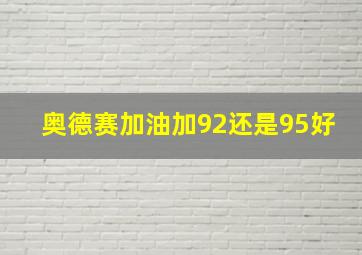 奥德赛加油加92还是95好